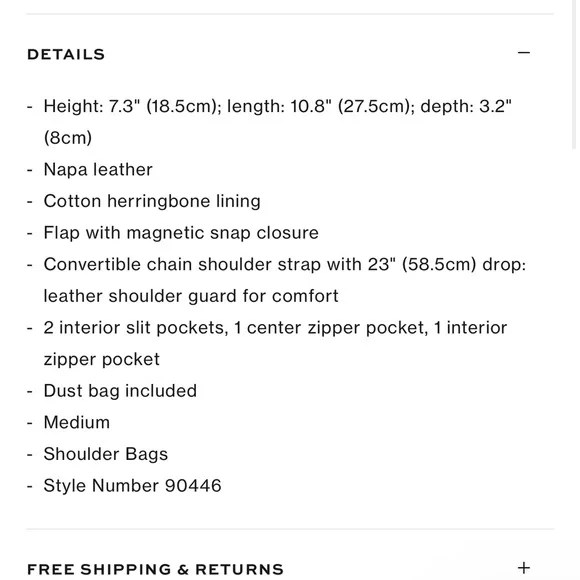 DETAILS

−

- Height: 7.3" (18.5cm); length: 10.8" (27.5cm); depth: 3.2" (8cm)
- Napa leather
- Cotton herringbone lining
- Flap with magnetic snap closure
- Convertible chain shoulder strap with 23" (58.5cm) drop: leather shoulder guard for comfort
- 2 interior slit pockets, 1 center zipper pocket, 1 interior zipper pocket
- Dust bag included
- Medium
- Shoulder Bags
- Style Number 90446

FREE SHIPPING & RETURNS

+